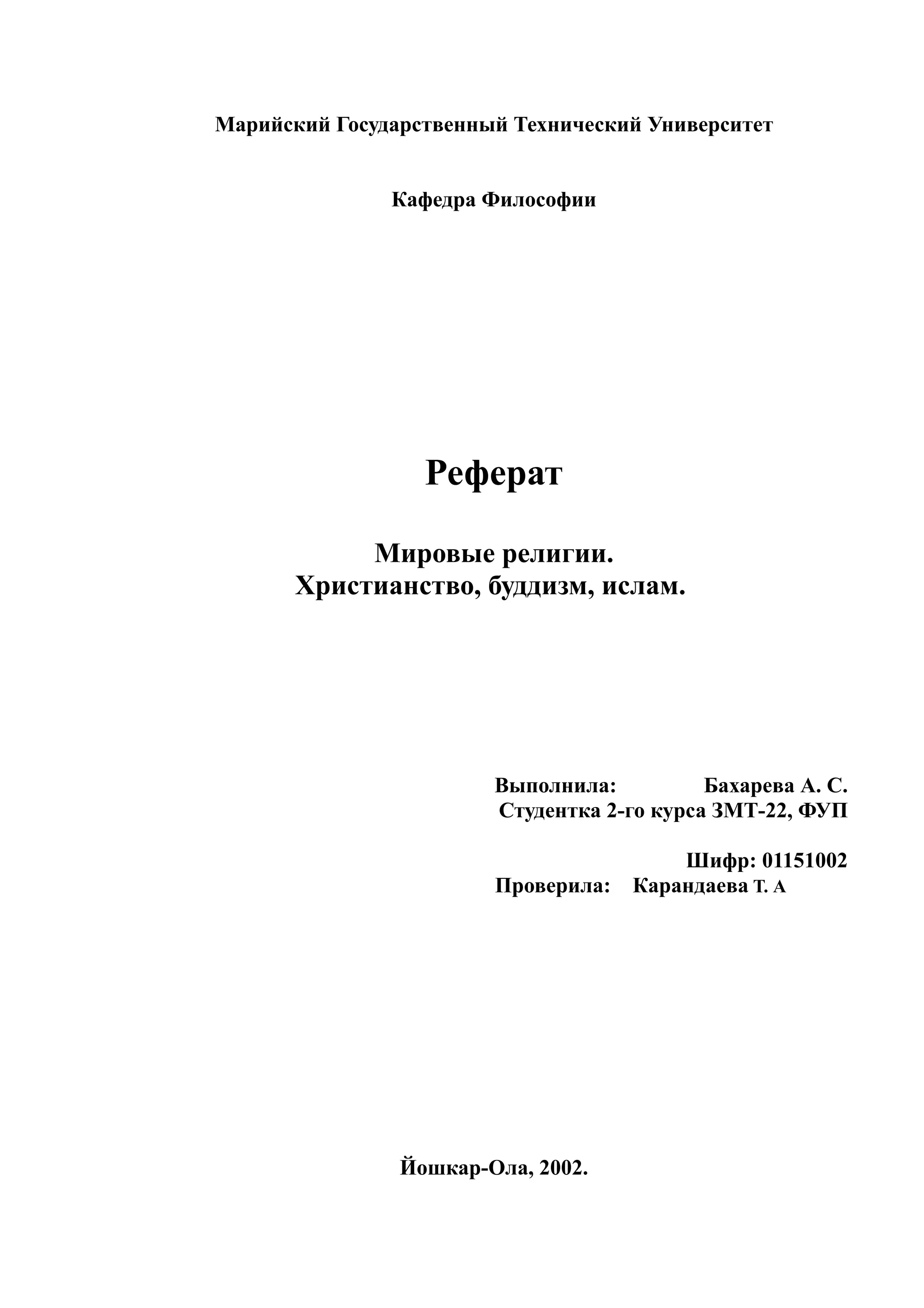 Марийский Государственный Технический Университет

Кафедра Философии

Реферат

Мировые религии.
Христианство, буддизм, ислам.

Выполнила: Бахарева А. С.
Студентка 2-го курса ЗМТ-22, ФУП

Шифр: 01151002
Проверила: Карандаева Т. А

Йошкар-Ола, 2002.